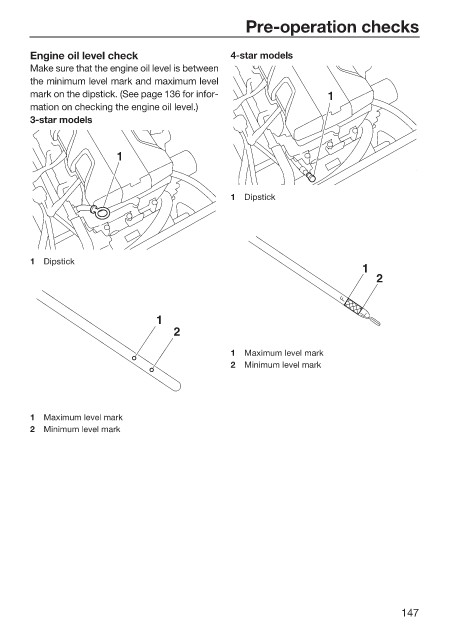 Pre-operation checks

Engine oil level check
Make sure that the engine oil level is between the minimum level mark and maximum level mark on the dipstick. (See page 136 for information on checking the engine oil level.)

3-star models

1

1 Dipstick

1
2

1 Maximum level mark
2 Minimum level mark

4-star models

1

1 Dipstick

1
2

1 Maximum level mark
2 Minimum level mark

147